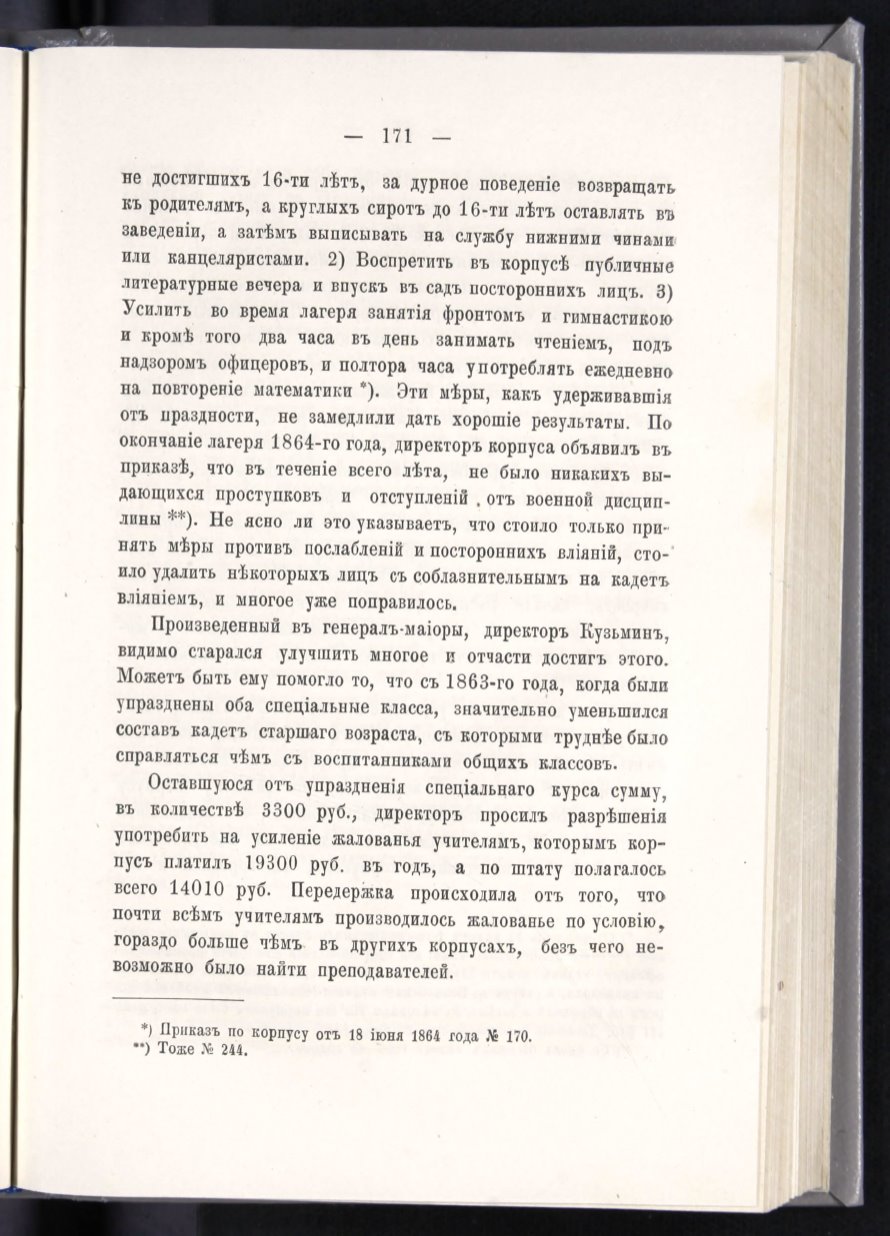 — 171 —

не достигшихъ 16-ти лѣтъ, за дурное поведеніе возвращать къ родителямъ, а круглыхъ сиротъ до 16-ти лѣтъ оставлять въ заведеніи, а затѣмъ выписывать на службу нижними чинами или канцеляристами. 2) Воспретить въ корпусѣ публичные литературные вечера и впускъ въ садъ постороннихъ лицъ. 3) Усилить во время лагеря занятія фронтомъ и гимнастикою и кромѣ того два часа въ день занимать чтеніемъ, подъ надзоромъ офицеровъ, и полтора часа употреблять ежедневно на повтореніе математики *). Эти мѣры, какъ удерживавшія отъ праздности, не замедлили дать хорошіе результаты. По окончаніе лагеря 1864-го года, директоръ корпуса объявилъ въ приказѣ, что въ теченіе всего лѣта, не было никакихъ выдающихся проступковъ и отступленій отъ военной дисциплины **). Не ясно ли это указываетъ, что стоило только принять мѣры противъ послабленій и постороннихъ вліяній, стоило удалить нѣкоторыхъ лицъ съ соблазнительнымъ на кадетъ вліяніемъ, и многое уже поправилось.

Произведенный въ генералъ-маіоры, директоръ Кузьминъ, видимо старался улучшить многое и отчасти достигъ этого. Можетъ быть ему помогло то, что съ 1863-го года, когда были упразднены оба спеціальные класса, значительно уменьшился составъ кадетъ старшаго возраста, съ которыми труднѣе было справляться чѣмъ съ воспитанниками общихъ классовъ.

Оставшуюся отъ упраздненія спеціальнаго курса сумму, въ количествѣ 3300 руб., директоръ просилъ разрѣшенія употребить на усиленіе жалованья учителямъ, которымъ корпусъ платилъ 19300 руб. въ годъ, а по штату полагалось всего 14010 руб. Передержка происходила отъ того, что почти всѣмъ учителямъ производилось жалованье по условію, гораздо больше чѣмъ въ другихъ корпусахъ, безъ чего невозможно было найти преподавателей.

*) Приказъ по корпусу отъ 18 іюня 1864 года № 170.
**) Тоже № 244.